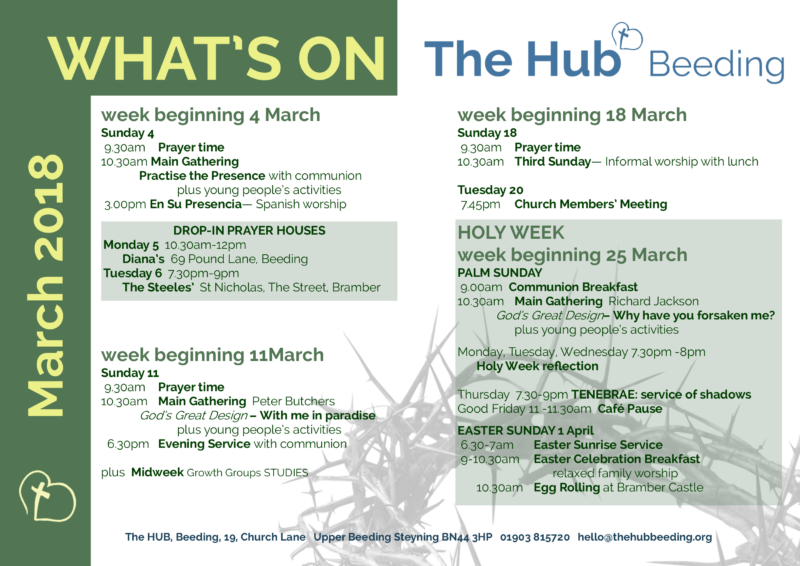 WHAT'S ON

The Hub Beeding

March 2018

week beginning 4 March
Sunday 4
9.30am Prayer time
10.30am Main Gathering
Practise the Presence with communion
plus young people's activities
3.00pm En Su Presencia— Spanish worship

DROP-IN PRAYER HOUSES
Monday 5 10.30am-12pm
Diana's 69 Pound Lane, Beeding
Tuesday 6 7.30pm-9pm
The Steeles' St Nicholas, The Street, Bramber

week beginning 11March
Sunday 11
9.30am Prayer time
10.30am Main Gathering Peter Butchers
God's Great Design – With me in paradise
plus young people's activities
6.30pm Evening Service with communion

plus Midweek Growth Groups STUDIES

week beginning 18 March
Sunday 18
9.30am Prayer time
10.30am Third Sunday— Informal worship with lunch

Tuesday 20
7.45pm Church Members' Meeting

HOLY WEEK
week beginning 25 March
PALM SUNDAY
9.00am Communion Breakfast
10.30am Main Gathering Richard Jackson
God's Great Design– Why have you forsaken me?
plus young people's activities

Monday, Tuesday, Wednesday 7.30pm -8pm
Holy Week reflection

Thursday 7.30-9pm TENEBRAE: service of shadows
Good Friday 11 -11.30am Café Pause

EASTER SUNDAY 1 April
6.30-7am Easter Sunrise Service
9-10.30am Easter Celebration Breakfast
relaxed family worship
10.30am Egg Rolling at Bramber Castle

The HUB, Beeding, 19, Church Lane Upper Beeding Steyning BN44 3HP 01903 815720 hello@thehubbeeding.org